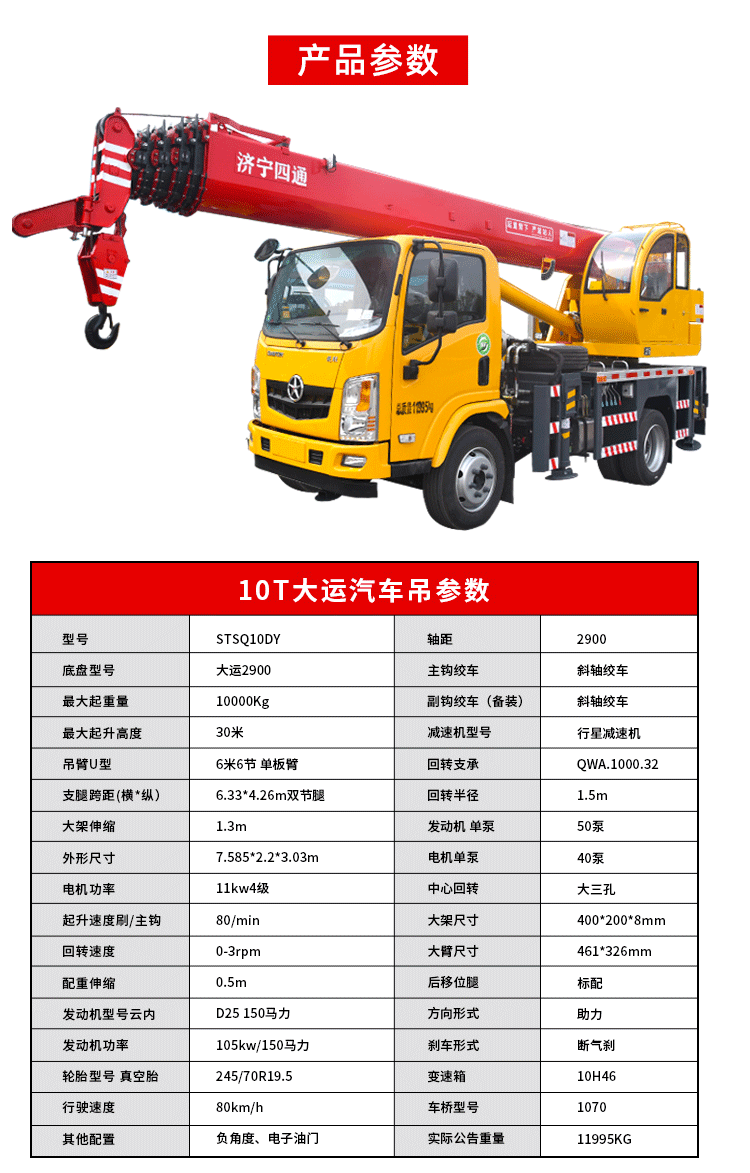 产品参数

济宁四通

10T大运汽车吊参数

| 型号 | STSQ10DY | 轴距 | 2900 |
|---|---|---|---|
| 底盘型号 | 大运2900 | 主钩绞车 | 斜轴绞车 |
| 最大起重量 | 10000Kg | 副钩绞车（备装） | 斜轴绞车 |
| 最大起升高度 | 30米 | 减速机型号 | 行星减速机 |
| 吊臂U型 | 6米6节 单板臂 | 回转支承 | QWA.1000.32 |
| 支腿跨距(横*纵) | 6.33*4.26m双节腿 | 回转半径 | 1.5m |
| 大架伸缩 | 1.3m | 发动机 单泵 | 50泵 |
| 外形尺寸 | 7.585*2.2*3.03m | 电机单泵 | 40泵 |
| 电机功率 | 11kw4级 | 中心回转 | 大三孔 |
| 起升速度刷/主钩 | 80/min | 大架尺寸 | 400*200*8mm |
| 回转速度 | 0-3rpm | 大臂尺寸 | 461*326mm |
| 配重伸缩 | 0.5m | 后移位腿 | 标配 |
| 发动机型号云内 | D25 150马力 | 方向形式 | 助力 |
| 发动机功率 | 105kw/150马力 | 刹车形式 | 断气刹 |
| 轮胎型号 真空胎 | 245/70R19.5 | 变速箱 | 10H46 |
| 行驶速度 | 80km/h | 车桥型号 | 1070 |
| 其他配置 | 负角度、电子油门 | 实际公告重量 | 11995KG |